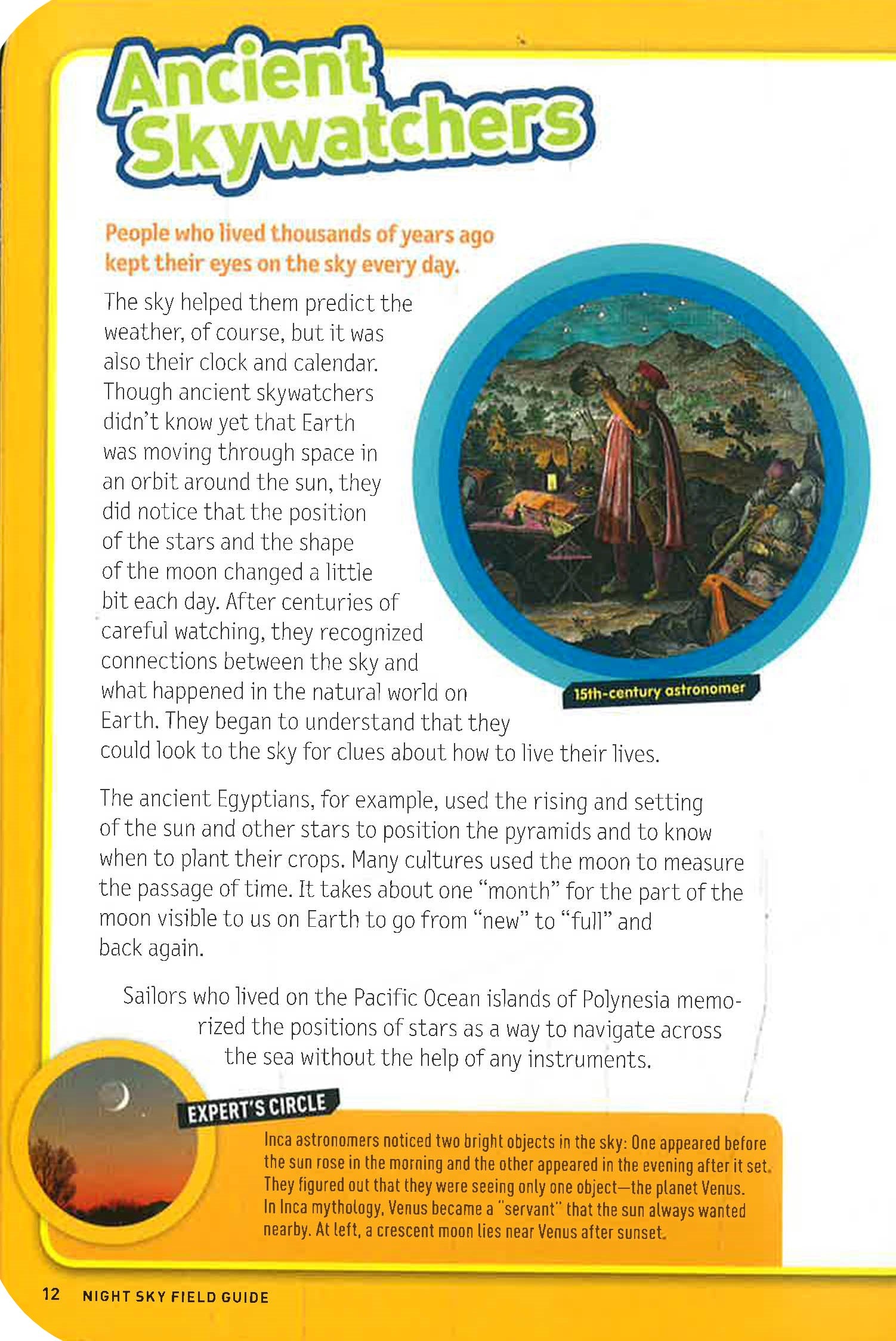 Ancient Skywatchers

People who lived thousands of years ago kept their eyes on the sky every day.

The sky helped them predict the weather, of course, but it was also their clock and calendar. Though ancient skywatchers didn't know yet that Earth was moving through space in an orbit around the sun, they did notice that the position of the stars and the shape of the moon changed a little bit each day. After centuries of careful watching, they recognized connections between the sky and what happened in the natural world on Earth. They began to understand that they could look to the sky for clues about how to live their lives.

15th-century astronomer

The ancient Egyptians, for example, used the rising and setting of the sun and other stars to position the pyramids and to know when to plant their crops. Many cultures used the moon to measure the passage of time. It takes about one "month" for the part of the moon visible to us on Earth to go from "new" to "full" and back again.

Sailors who lived on the Pacific Ocean islands of Polynesia memorized the positions of stars as a way to navigate across the sea without the help of any instruments.

EXPERT'S CIRCLE

Inca astronomers noticed two bright objects in the sky: One appeared before the sun rose in the morning and the other appeared in the evening after it set. They figured out that they were seeing only one object—the planet Venus. In Inca mythology, Venus became a "servant" that the sun always wanted nearby. At left, a crescent moon lies near Venus after sunset.

12 NIGHT SKY FIELD GUIDE